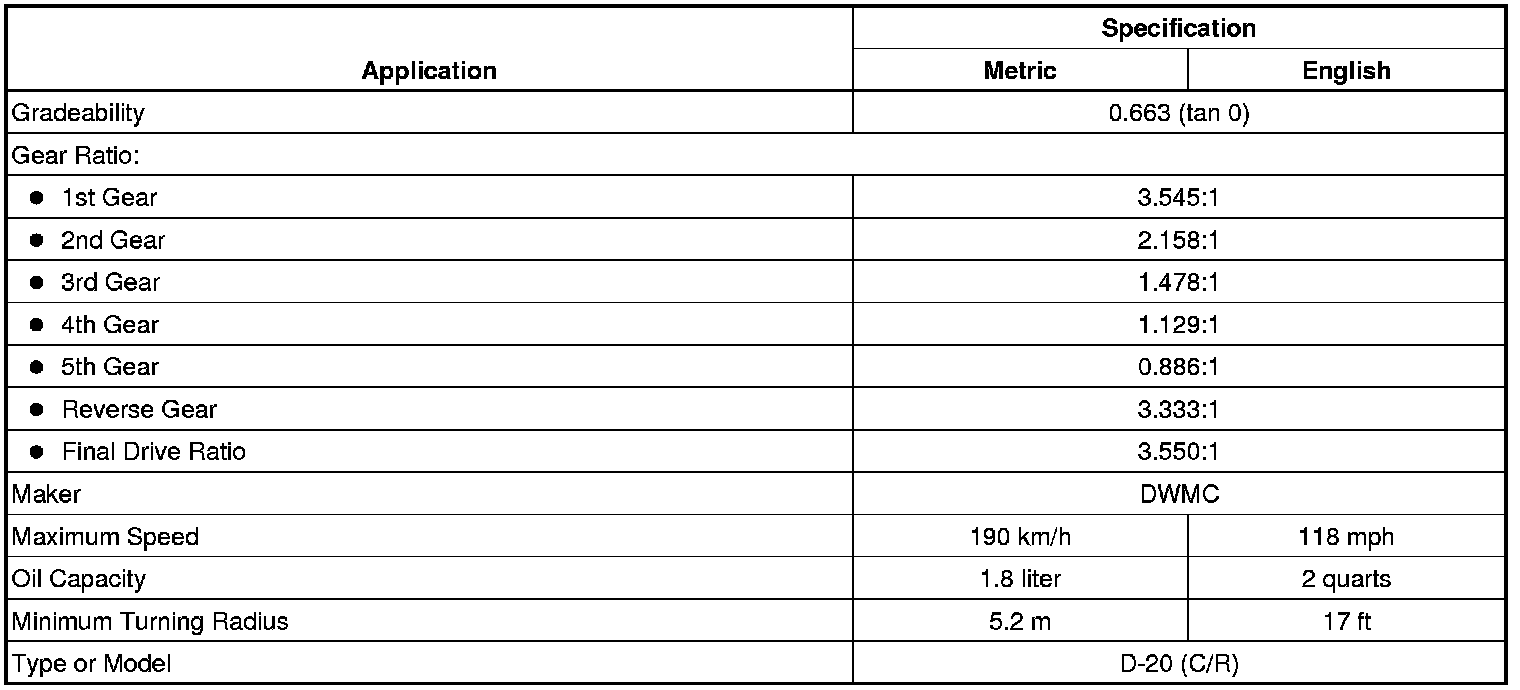 | Application | Specification | |
|---|---|---|
| | Metric | English |
| Gradeability | 0.663 (tan 0) | |
| Gear Ratio: | | |
| ● 1st Gear | 3.545:1 | |
| ● 2nd Gear | 2.158:1 | |
| ● 3rd Gear | 1.478:1 | |
| ● 4th Gear | 1.129:1 | |
| ● 5th Gear | 0.886:1 | |
| ● Reverse Gear | 3.333:1 | |
| ● Final Drive Ratio | 3.550:1 | |
| Maker | DWMC | |
| Maximum Speed | 190 km/h | 118 mph |
| Oil Capacity | 1.8 liter | 2 quarts |
| Minimum Turning Radius | 5.2 m | 17 ft |
| Type or Model | D-20 (C/R) | |